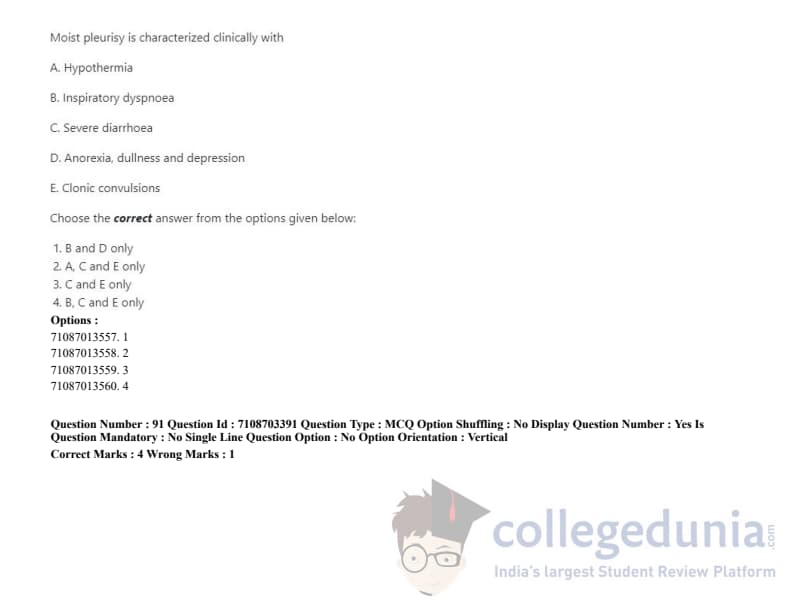 Moist pleurisy is characterized clinically with

A. Hypothermia

B. Inspiratory dyspnoea

C. Severe diarrhoea

D. Anorexia, dullness and depression

E. Clonic convulsions

Choose the correct answer from the options given below:

1. B and D only
2. A, C and E only
3. C and E only
4. B, C and E only

Options :
71087013557. 1
71087013558. 2
71087013559. 3
71087013560. 4

Question Number : 91 Question Id : 7108703391 Question Type : MCQ Option Shuffling : No Display Question Number : Yes Is Question Mandatory : No Single Line Question Option : No Option Orientation : Vertical
Correct Marks : 4 Wrong Marks : 1

collegedunia.com
India's largest Student Review Platform